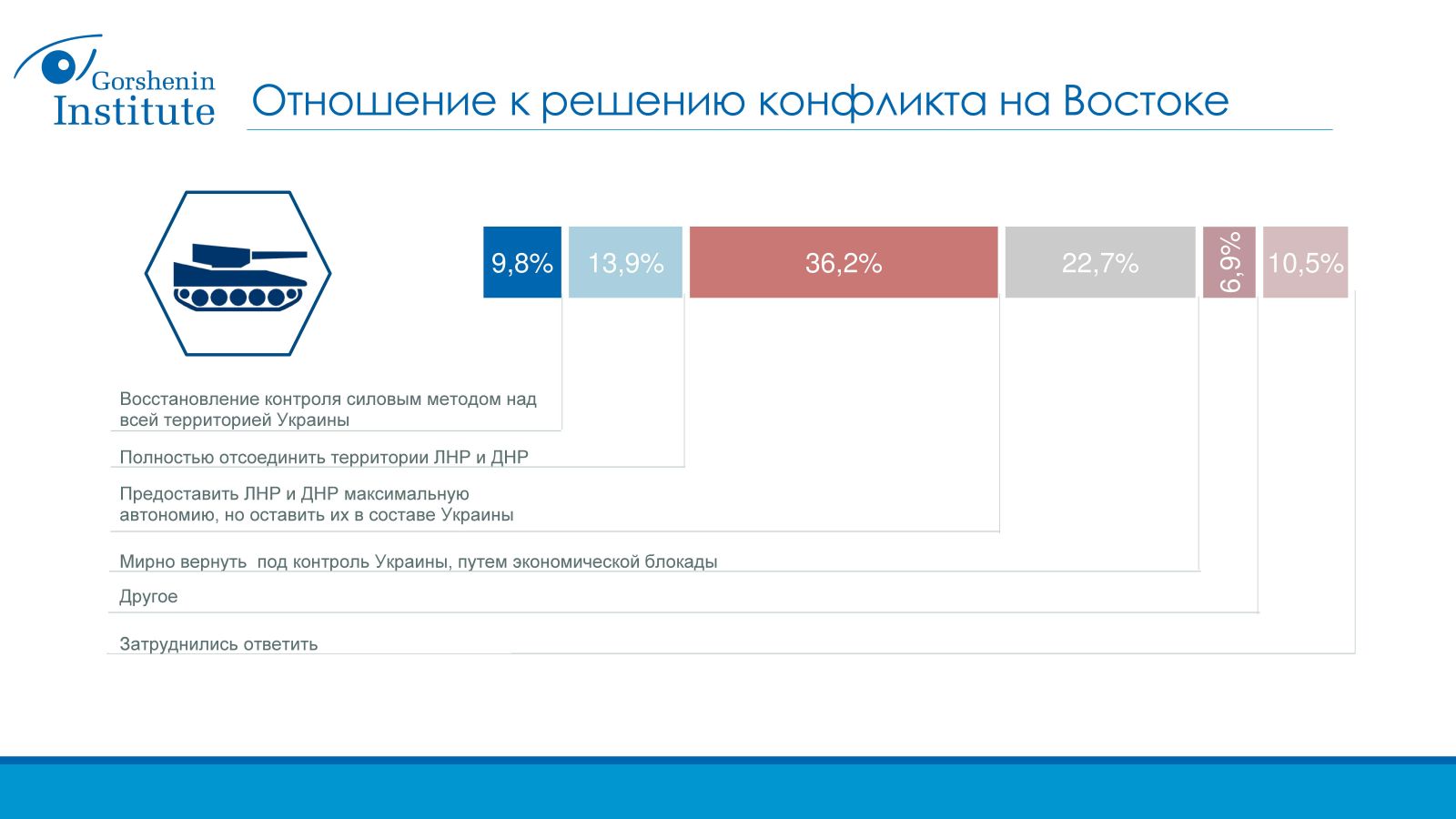 Gorshenin Institute

Отношение к решению конфликта на Востоке

9,8%
13,9%
36,2%
22,7%
6,9%
10,5%

Восстановление контроля силовым методом над всей территорией Украины

Полностью отсоединить территории ЛНР и ДНР

Предоставить ЛНР и ДНР максимальную автономию, но оставить их в составе Украины

Мирно вернуть под контроль Украины, путем экономической блокады

Другое

Затруднились ответить